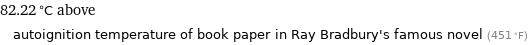 82.22 °C above

autoignition temperature of book paper in Ray Bradbury's famous novel (451 °F)